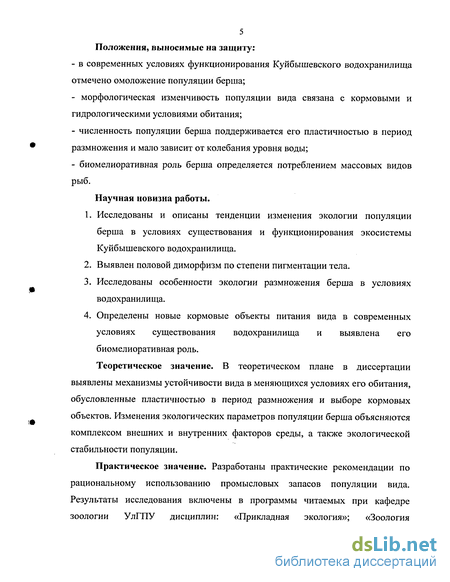 5

Положения, выносимые на защиту:
- в современных условиях функционирования Куйбышевского водохранилища отмечено омоложение популяции берша;
- морфологическая изменчивость популяции вида связана с кормовыми и гидрологическими условиями обитания;
- численность популяции берша поддерживается его пластичностью в период размножения и мало зависит от колебания уровня воды;
- биомелиоративная роль берша определяется потреблением массовых видов рыб.

Научная новизна работы.
1. Исследованы и описаны тенденции изменения экологии популяции берша в условиях существования и функционирования экосистемы Куйбышевского водохранилища.
2. Выявлен половой диморфизм по степени пигментации тела.
3. Исследованы особенности экологии размножения берша в условиях водохранилища.
4. Определены новые кормовые объекты питания вида в современных условиях существования водохранилища и выявлена его биомелиоративная роль.

Теоретическое значение. В теоретическом плане в диссертации выявлены механизмы устойчивости вида в меняющихся условиях его обитания, обусловленные пластичностью в период размножения и выборе кормовых объектов. Изменения экологических параметров популяции берша объясняются комплексом внешних и внутренних факторов среды, а также экологической стабильности популяции.

Практическое значение. Разработаны практические рекомендации по рациональному использованию промысловых запасов популяции вида. Результаты исследования включены в программы читаемых при кафедре зоологии УлГПУ дисциплин: «Прикладная экология»; «Зоология

dsLib.net
библиотека диссертаций